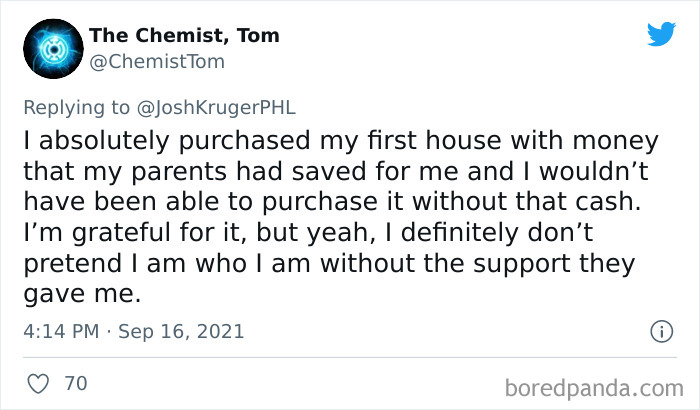 The Chemist, Tom
@ChemistTom

Replying to @JoshKrugerPHL

I absolutely purchased my first house with money that my parents had saved for me and I wouldn’t have been able to purchase it without that cash. I’m grateful for it, but yeah, I definitely don’t pretend I am who I am without the support they gave me.

4:14 PM · Sep 16, 2021

70

boredpanda.com